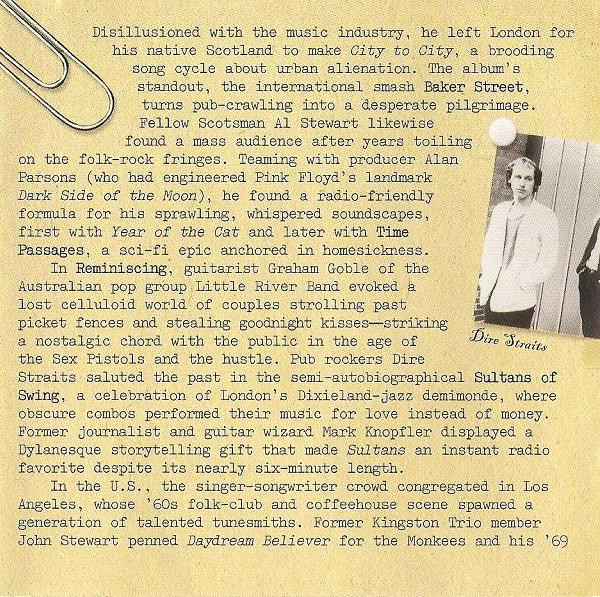 Disillusioned with the music industry, he left London for his native Scotland to make City to City, a brooding song cycle about urban alienation. The album's standout, the international smash Baker Street, turns pub-crawling into a desperate pilgrimage. Fellow Scotsman Al Stewart likewise found a mass audience after years toiling on the folk-rock fringes. Teaming with producer Alan Parsons (who had engineered Pink Floyd's landmark Dark Side of the Moon), he found a radio-friendly formula for his sprawling, whispered soundscapes, first with Year of the Cat and later with Time Passages, a sci-fi epic anchored in homesickness.

In Reminiscing, guitarist Graham Goble of the Australian pop group Little River Band evoked a lost celluloid world of couples strolling past picket fences and stealing goodnight kisses—striking a nostalgic chord with the public in the age of the Sex Pistols and the hustle. Pub rockers Dire Straits saluted the past in the semi-autobiographical Sultans of Swing, a celebration of London's Dixieland-jazz demimonde, where obscure combos performed their music for love instead of money. Former journalist and guitar wizard Mark Knopfler displayed a Dylanesque storytelling gift that made Sultans an instant radio favorite despite its nearly six-minute length.

In the U.S., the singer-songwriter crowd congregated in Los Angeles, whose '60s folk-club and coffeehouse scene spawned a generation of talented tunesmiths. Former Kingston Trio member John Stewart penned Daydream Believer for the Monkees and his '69

Dire Straits